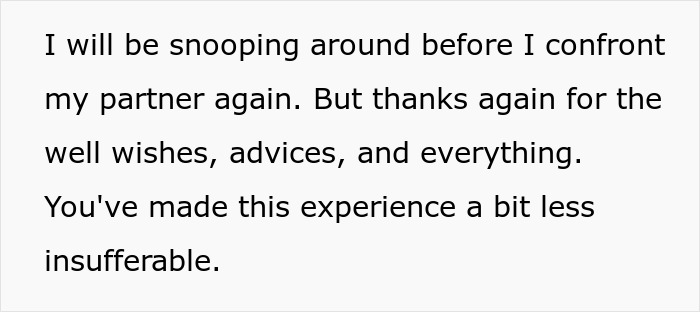 I will be snooping around before I confront my partner again. But thanks again for the well wishes, advices, and everything. You've made this experience a bit less insufferable.